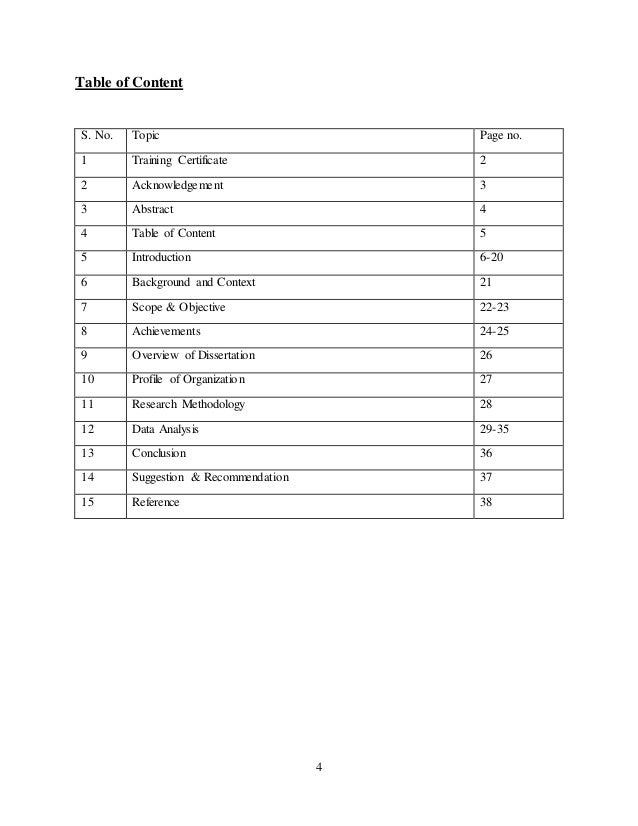 Table of Content

| S. No. | Topic | Page no. |
|---|---|---|
| 1 | Training Certificate | 2 |
| 2 | Acknowledgement | 3 |
| 3 | Abstract | 4 |
| 4 | Table of Content | 5 |
| 5 | Introduction | 6-20 |
| 6 | Background and Context | 21 |
| 7 | Scope & Objective | 22-23 |
| 8 | Achievements | 24-25 |
| 9 | Overview of Dissertation | 26 |
| 10 | Profile of Organization | 27 |
| 11 | Research Methodology | 28 |
| 12 | Data Analysis | 29-35 |
| 13 | Conclusion | 36 |
| 14 | Suggestion & Recommendation | 37 |
| 15 | Reference | 38 |

4